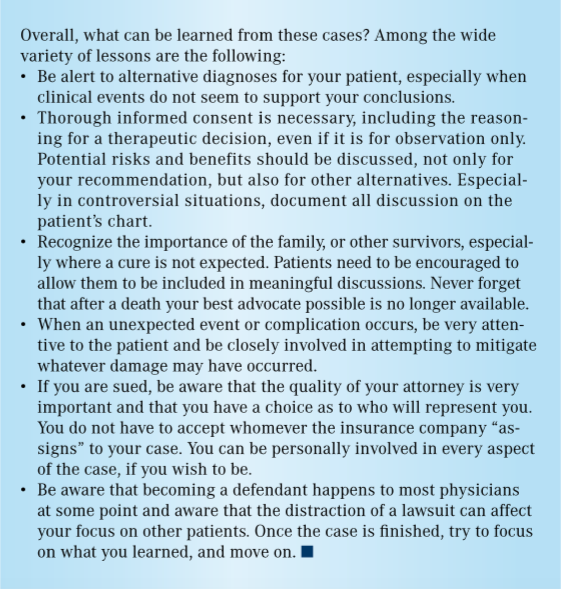 Overall, what can be learned from these cases? Among the wide variety of lessons are the following:

• Be alert to alternative diagnoses for your patient, especially when clinical events do not seem to support your conclusions.
• Thorough informed consent is necessary, including the reasoning for a therapeutic decision, even if it is for observation only. Potential risks and benefits should be discussed, not only for your recommendation, but also for other alternatives. Especially in controversial situations, document all discussion on the patient's chart.
• Recognize the importance of the family, or other survivors, especially where a cure is not expected. Patients need to be encouraged to allow them to be included in meaningful discussions. Never forget that after a death your best advocate possible is no longer available.
• When an unexpected event or complication occurs, be very attentive to the patient and be closely involved in attempting to mitigate whatever damage may have occurred.
• If you are sued, be aware that the quality of your attorney is very important and that you have a choice as to who will represent you. You do not have to accept whomever the insurance company "assigns" to your case. You can be personally involved in every aspect of the case, if you wish to be.
• Be aware that becoming a defendant happens to most physicians at some point and aware that the distraction of a lawsuit can affect your focus on other patients. Once the case is finished, try to focus on what you learned, and move on. ■